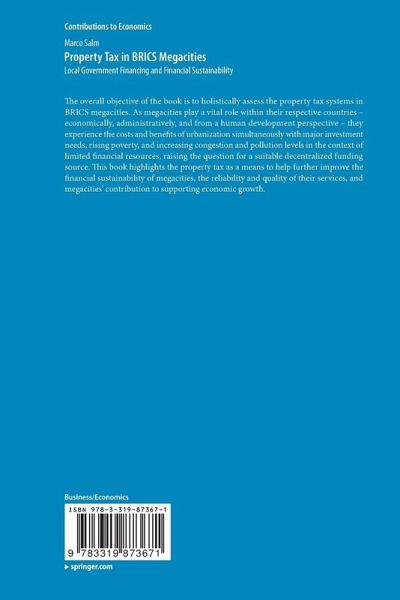 Contributions to Economics

Marco Salm

Property Tax in BRICS Megacities

Local Government Financing and Financial Sustainability

The overall objective of the book is to holistically assess the property tax systems in BRICS megacities. As megacities play a vital role within their respective countries – economically, administratively, and from a human development perspective – they experience the costs and benefits of urbanization simultaneously with major investment needs, rising poverty, and increasing congestion and pollution levels in the context of limited financial resources, raising the question for a suitable decentralized funding source. This book highlights the property tax as a means to help further improve the financial sustainability of megacities, the reliability and quality of their services, and megacities' contribution to supporting economic growth.

Business/Economics

ISBN 978-3-319-87367-1

9 783319 873671

▸ springer.com